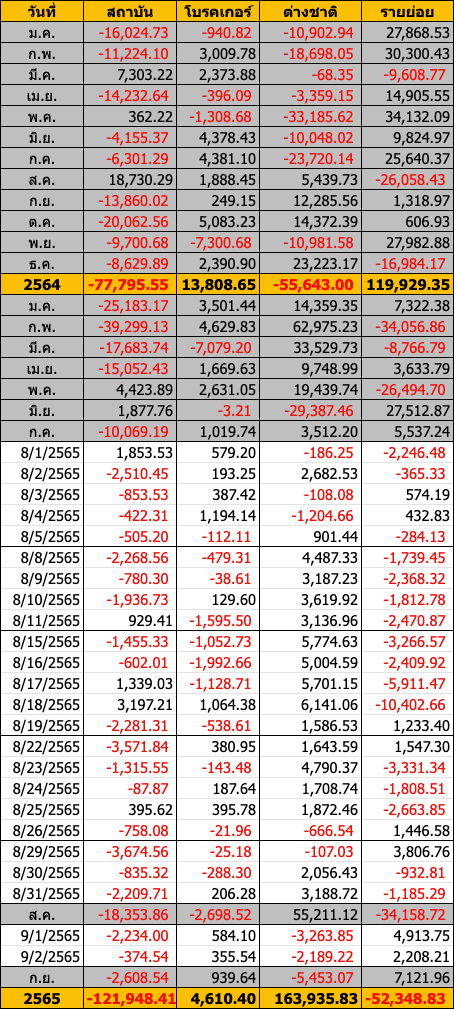 | วันที่ | สถาบัน | โบรคเกอร์ | ต่างชาติ | รายย่อย |
|---|---|---|---|---|
| ม.ค. | -16,024.73 | -940.82 | -10,902.94 | 27,868.53 |
| ก.พ. | -11,224.10 | 3,009.78 | -18,698.05 | 30,300.43 |
| มี.ค. | 7,303.22 | 2,373.88 | -68.35 | -9,608.77 |
| เม.ย. | -14,232.64 | -396.09 | -3,359.15 | 14,905.55 |
| พ.ค. | 362.22 | -1,308.68 | -33,185.62 | 34,132.09 |
| มิ.ย. | -4,155.37 | 4,378.43 | -10,048.02 | 9,824.97 |
| ก.ค. | -6,301.29 | 4,381.10 | -23,720.14 | 25,640.37 |
| ส.ค. | 18,730.29 | 1,888.45 | 5,439.73 | -26,058.43 |
| ก.ย. | -13,860.02 | 249.15 | 12,285.56 | 1,318.97 |
| ต.ค. | -20,062.56 | 5,083.23 | 14,372.39 | 606.93 |
| พ.ย. | -9,700.68 | -7,300.68 | -10,981.58 | 27,982.88 |
| ธ.ค. | -8,629.89 | 2,390.90 | 23,223.17 | -16,984.17 |
| 2564 | -77,795.55 | 13,808.65 | -55,643.00 | 119,929.35 |
| ม.ค. | -25,183.17 | 3,501.44 | 14,359.35 | 7,322.38 |
| ก.พ. | -39,299.13 | 4,629.83 | 62,975.23 | -34,056.86 |
| มี.ค. | -17,683.74 | -7,079.20 | 33,529.73 | -8,766.79 |
| เม.ย. | -15,052.43 | 1,669.63 | 9,748.99 | 3,633.79 |
| พ.ค. | 4,423.89 | 2,631.05 | 19,439.74 | -26,494.70 |
| มิ.ย. | 1,877.76 | -3.21 | -29,387.46 | 27,512.87 |
| ก.ค. | -10,069.19 | 1,019.74 | 3,512.20 | 5,537.24 |
| 8/1/2565 | 1,853.53 | 579.20 | -186.25 | -2,246.48 |
| 8/2/2565 | -2,510.45 | 193.25 | 2,682.53 | -365.33 |
| 8/3/2565 | -853.53 | 387.42 | -108.08 | 574.19 |
| 8/4/2565 | -422.31 | 1,194.14 | -1,204.66 | 432.83 |
| 8/5/2565 | -505.20 | -112.11 | 901.44 | -284.13 |
| 8/8/2565 | -2,268.56 | -479.31 | 4,487.33 | -1,739.45 |
| 8/9/2565 | -780.30 | -38.61 | 3,187.23 | -2,368.32 |
| 8/10/2565 | -1,936.73 | 129.60 | 3,619.92 | -1,812.78 |
| 8/11/2565 | 929.41 | -1,595.50 | 3,136.96 | -2,470.87 |
| 8/15/2565 | -1,455.33 | -1,052.73 | 5,774.63 | -3,266.57 |
| 8/16/2565 | -602.01 | -1,992.66 | 5,004.59 | -2,409.92 |
| 8/17/2565 | 1,339.03 | -1,128.71 | 5,701.15 | -5,911.47 |
| 8/18/2565 | 3,197.21 | 1,064.38 | 6,141.06 | -10,402.66 |
| 8/19/2565 | -2,281.31 | -538.61 | 1,586.53 | 1,233.40 |
| 8/22/2565 | -3,571.84 | 380.95 | 1,643.59 | 1,547.30 |
| 8/23/2565 | -1,315.55 | -143.48 | 4,790.37 | -3,331.34 |
| 8/24/2565 | -87.87 | 187.64 | 1,708.74 | -1,808.51 |
| 8/25/2565 | 395.62 | 395.78 | 1,872.46 | -2,663.85 |
| 8/26/2565 | -758.08 | -21.96 | -666.54 | 1,446.58 |
| 8/29/2565 | -3,674.56 | -25.18 | -107.03 | 3,806.76 |
| 8/30/2565 | -835.32 | -288.30 | 2,056.43 | -932.81 |
| 8/31/2565 | -2,209.71 | 206.28 | 3,188.72 | -1,185.29 |
| ส.ค. | -18,353.86 | -2,698.52 | 55,211.12 | -34,158.72 |
| 9/1/2565 | -2,234.00 | 584.10 | -3,263.85 | 4,913.75 |
| 9/2/2565 | -374.54 | 355.54 | -2,189.22 | 2,208.21 |
| ก.ย. | -2,608.54 | 939.64 | -5,453.07 | 7,121.96 |
| 2565 | -121,948.41 | 4,610.40 | 163,935.83 | -52,348.83 |